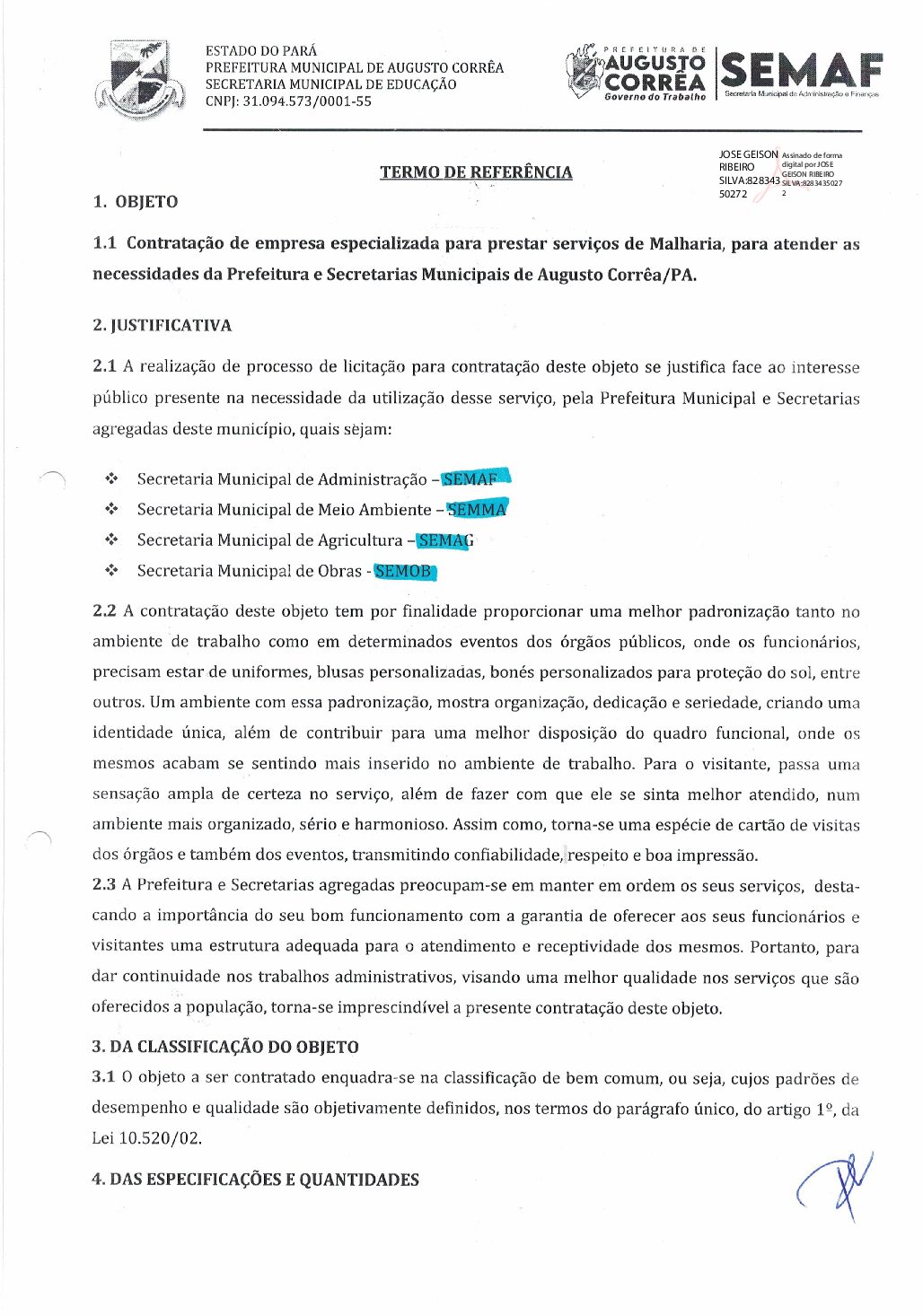 ESTADO DO PARÁ
PREFEITURA MUNICIPAL DE AUGUSTO CORRÊA
SECRETARIA MUNICIPAL DE EDUCAÇÃO
CNPJ: 31.094.573/0001-55

PREFEITURA DE AUGUSTO CORRÊA Governo do Trabalho

SEMAF Secretaria Municipal de Administração e Finanças

JOSE GEISON RIBEIRO SILVA:82834350272 Assinado de forma digital por JOSE GEISON RIBEIRO SILVA:82834350272

TERMO DE REFERÊNCIA

1. OBJETO

1.1 Contratação de empresa especializada para prestar serviços de Malharia, para atender as necessidades da Prefeitura e Secretarias Municipais de Augusto Corrêa/PA.

2. JUSTIFICATIVA

2.1 A realização de processo de licitação para contratação deste objeto se justifica face ao interesse público presente na necessidade da utilização desse serviço, pela Prefeitura Municipal e Secretarias agregadas deste município, quais sejam:

❖ Secretaria Municipal de Administração – SEMAF
❖ Secretaria Municipal de Meio Ambiente – SEMMA
❖ Secretaria Municipal de Agricultura – SEMAG
❖ Secretaria Municipal de Obras - SEMOB

2.2 A contratação deste objeto tem por finalidade proporcionar uma melhor padronização tanto no ambiente de trabalho como em determinados eventos dos órgãos públicos, onde os funcionários, precisam estar de uniformes, blusas personalizadas, bonés personalizados para proteção do sol, entre outros. Um ambiente com essa padronização, mostra organização, dedicação e seriedade, criando uma identidade única, além de contribuir para uma melhor disposição do quadro funcional, onde os mesmos acabam se sentindo mais inserido no ambiente de trabalho. Para o visitante, passa uma sensação ampla de certeza no serviço, além de fazer com que ele se sinta melhor atendido, num ambiente mais organizado, sério e harmonioso. Assim como, torna-se uma espécie de cartão de visitas dos órgãos e também dos eventos, transmitindo confiabilidade, respeito e boa impressão.
2.3 A Prefeitura e Secretarias agregadas preocupam-se em manter em ordem os seus serviços, destacando a importância do seu bom funcionamento com a garantia de oferecer aos seus funcionários e visitantes uma estrutura adequada para o atendimento e receptividade dos mesmos. Portanto, para dar continuidade nos trabalhos administrativos, visando uma melhor qualidade nos serviços que são oferecidos a população, torna-se imprescindível a presente contratação deste objeto.

3. DA CLASSIFICAÇÃO DO OBJETO
3.1 O objeto a ser contratado enquadra-se na classificação de bem comum, ou seja, cujos padrões de desempenho e qualidade são objetivamente definidos, nos termos do parágrafo único, do artigo 1º, da Lei 10.520/02.

4. DAS ESPECIFICAÇÕES E QUANTIDADES